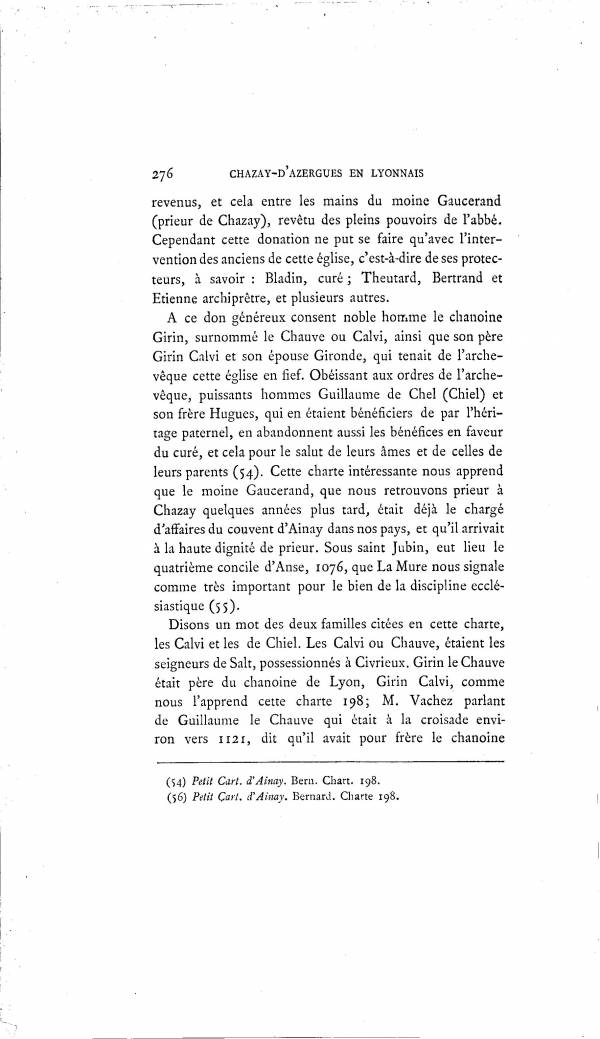 276 CHAZAY-D'AZERGUES EN LYONNAIS

revenus, et cela entre les mains du moine Gaucerand (prieur de Chazay), revêtu des pleins pouvoirs de l'abbé. Cependant cette donation ne put se faire qu'avec l'intervention des anciens de cette église, c'est-à-dire de ses protecteurs, à savoir : Bladin, curé ; Theutard, Bertrand et Etienne archiprêtre, et plusieurs autres.

A ce don généreux consent noble homme le chanoine Girin, surnommé le Chauve ou Calvi, ainsi que son père Girin Calvi et son épouse Gironde, qui tenait de l'archevêque cette église en fief. Obéissant aux ordres de l'archevêque, puissants hommes Guillaume de Chel (Chiel) et son frère Hugues, qui en étaient bénéficiers de par l'héritage paternel, en abandonnent aussi les bénéfices en faveur du curé, et cela pour le salut de leurs âmes et de celles de leurs parents (54). Cette charte intéressante nous apprend que le moine Gaucerand, que nous retrouvons prieur à Chazay quelques années plus tard, était déjà le chargé d'affaires du couvent d'Ainay dans nos pays, et qu'il arrivait à la haute dignité de prieur. Sous saint Jubin, eut lieu le quatrième concile d'Anse, 1076, que La Mure nous signale comme très important pour le bien de la discipline ecclésiastique (55).

Disons un mot des deux familles citées en cette charte, les Calvi et les de Chiel. Les Calvi ou Chauve, étaient les seigneurs de Salt, possessionnés à Civrieux. Girin le Chauve était père du chanoine de Lyon, Girin Calvi, comme nous l'apprend cette charte 198; M. Vachez parlant de Guillaume le Chauve qui était à la croisade environ vers 1121, dit qu'il avait pour frère le chanoine

(54) Petit Cart. d'Ainay. Bern. Chart. 198.
(56) Petit Cart. d'Ainay. Bernard. Charte 198.